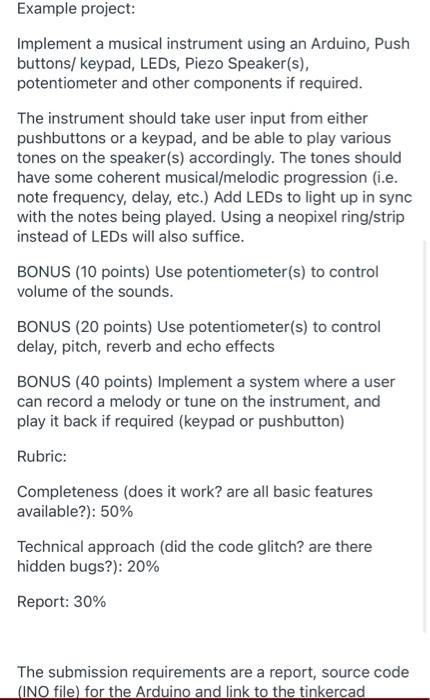 Example project:

Implement a musical instrument using an Arduino, Push buttons/ keypad, LEDs, Piezo Speaker(s), potentiometer and other components if required.

The instrument should take user input from either pushbuttons or a keypad, and be able to play various tones on the speaker(s) accordingly. The tones should have some coherent musical/melodic progression (i.e. note frequency, delay, etc.) Add LEDs to light up in sync with the notes being played. Using a neopixel ring/strip instead of LEDs will also suffice.

BONUS (10 points) Use potentiometer(s) to control volume of the sounds.

BONUS (20 points) Use potentiometer(s) to control delay, pitch, reverb and echo effects

BONUS (40 points) Implement a system where a user can record a melody or tune on the instrument, and play it back if required (keypad or pushbutton)

Rubric:

Completeness (does it work? are all basic features available?): 50%

Technical approach (did the code glitch? are there hidden bugs?): 20%

Report: 30%

The submission requirements are a report, source code (INO file) for the Arduino and link to the tinkercad